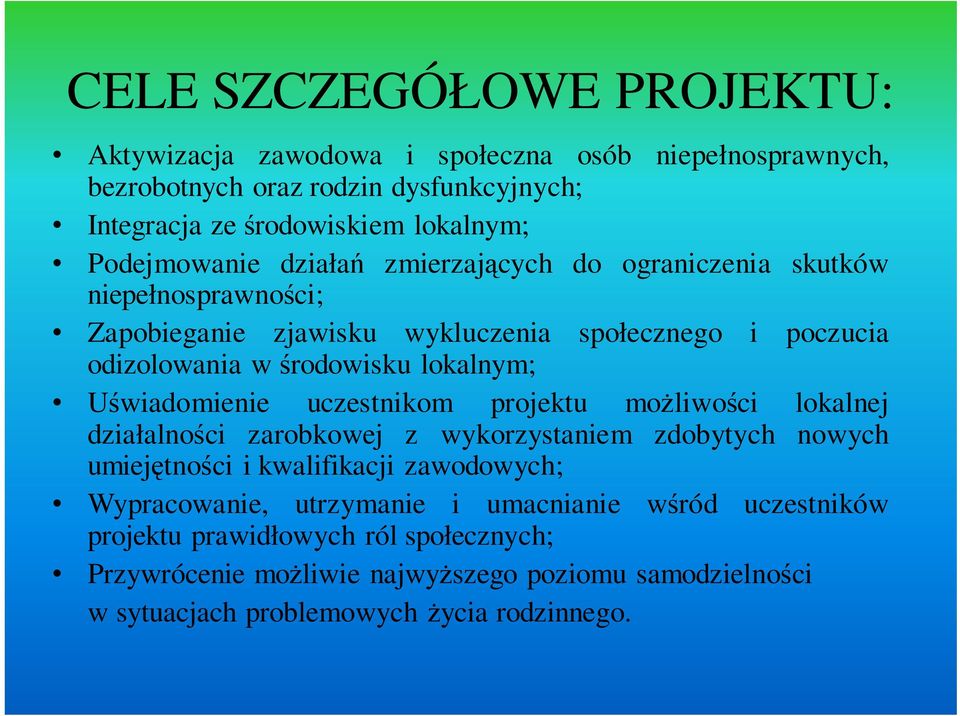 CELE SZCZEGÓŁOWE PROJEKTU:

• Aktywizacja zawodowa i społeczna osób niepełnosprawnych, bezrobotnych oraz rodzin dysfunkcyjnych;
• Integracja ze środowiskiem lokalnym;
• Podejmowanie działań zmierzających do ograniczenia skutków niepełnosprawności;
• Zapobieganie zjawisku wykluczenia społecznego i poczucia odizolowania w środowisku lokalnym;
• Uświadomienie uczestnikom projektu możliwości lokalnej działalności zarobkowej z wykorzystaniem zdobytych nowych umiejętności i kwalifikacji zawodowych;
• Wypracowanie, utrzymanie i umacnianie wśród uczestników projektu prawidłowych ról społecznych;
• Przywrócenie możliwie najwyższego poziomu samodzielności w sytuacjach problemowych życia rodzinnego.